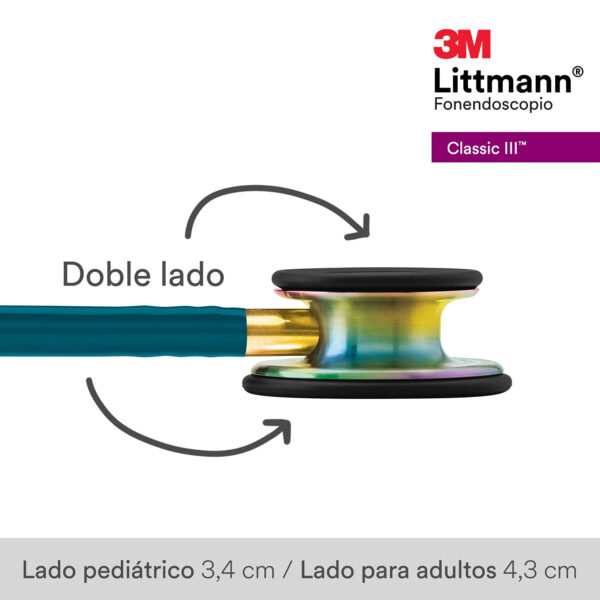 3M
Littmann®
Fonendoscopio

Classic III™

Doble lado

Lado pediátrico 3,4 cm / Lado para adultos 4,3 cm